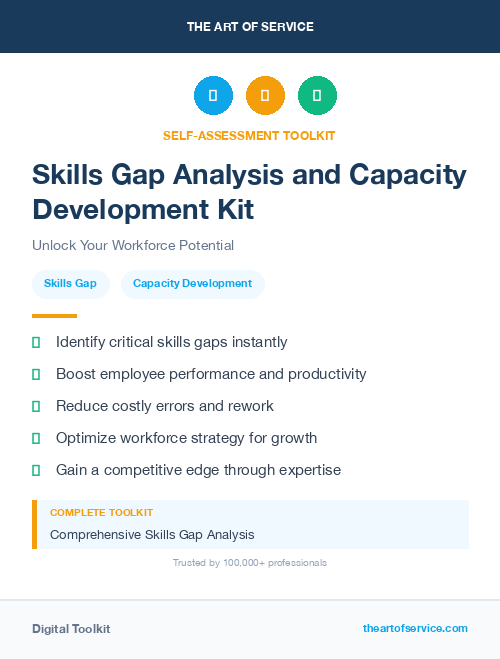 THE ART OF SERVICE

SELF-ASSESSMENT TOOLKIT

Skills Gap Analysis and Capacity Development Kit

Unlock Your Workforce Potential

Skills Gap

Capacity Development

Identify critical skills gaps instantly

Boost employee performance and productivity

Reduce costly errors and rework

Optimize workforce strategy for growth

Gain a competitive edge through expertise

COMPLETE TOOLKIT

Comprehensive Skills Gap Analysis

Trusted by 100,000+ professionals

Digital Toolkit

theartofservice.com